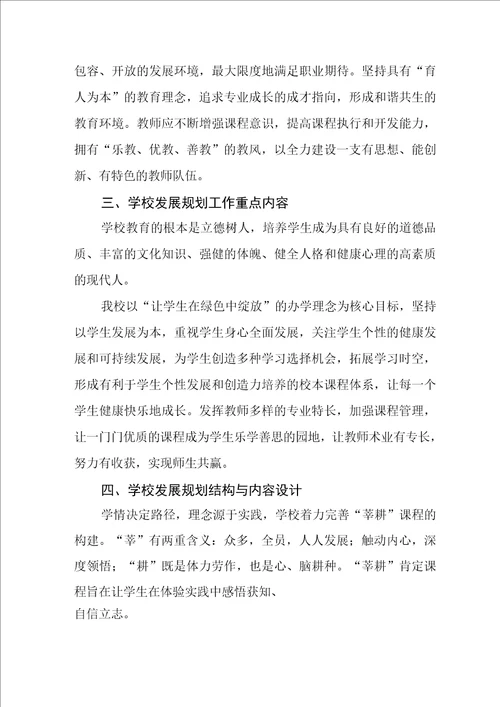 包容、开放的发展环境，最大限度地满足职业期待。坚持具有“育人为本”的教育理念，追求专业成长的成才指向，形成和谐共生的教育环境。教师应不断增强课程意识，提高课程执行和开发能力，拥有“乐教、优教、善教”的教风，以全力建设一支有思想、能创新、有特色的教师队伍。

三、学校发展规划工作重点内容

学校教育的根本是立德树人，培养学生成为具有良好的道德品质、丰富的文化知识、强健的体魄、健全人格和健康心理的高素质的现代人。

我校以“让学生在绿色中绽放”的办学理念为核心目标，坚持以学生发展为本，重视学生身心全面发展，关注学生个性的健康发展和可持续发展，为学生创造多种学习选择机会，拓展学习时空，形成有利于学生个性发展和创造力培养的校本课程体系，让每一个学生健康快乐地成长。发挥教师多样的专业特长，加强课程管理，让一门门优质的课程成为学生乐学善思的园地，让教师术业有专长，努力有收获，实现师生共赢。

四、学校发展规划结构与内容设计

学情决定路径，理念源于实践，学校着力完善“莘耕”课程的构建。“莘”有两重含义：众多，全员，人人发展；触动内心，深度领悟；“耕”既是体力劳作，也是心、脑耕种。“莘耕”肯定课程旨在让学生在体验实践中感悟获知、
自信立志。